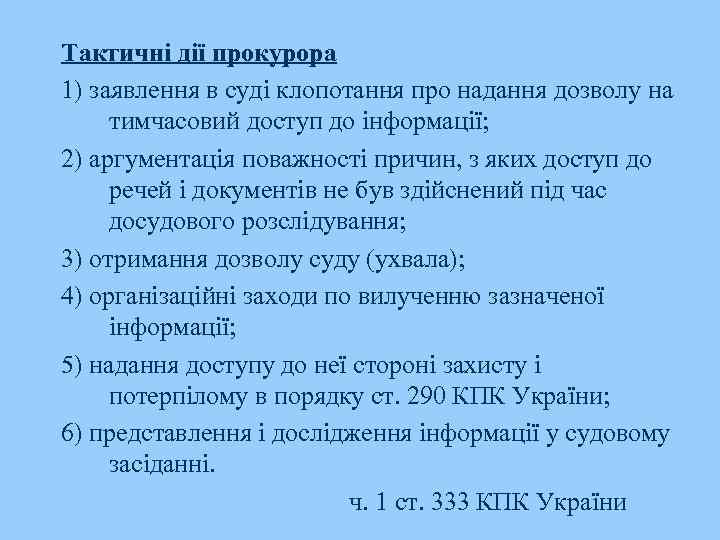 Тактичні дії прокурора

1) заявлення в суді клопотання про надання дозволу на тимчасовий доступ до інформації;

2) аргументація поважності причин, з яких доступ до речей і документів не був здійснений під час досудового розслідування;

3) отримання дозволу суду (ухвала);

4) організаційні заходи по вилученню зазначеної інформації;

5) надання доступу до неї стороні захисту і потерпілому в порядку ст. 290 КПК України;

6) представлення і дослідження інформації у судовому засіданні.

ч. 1 ст. 333 КПК України